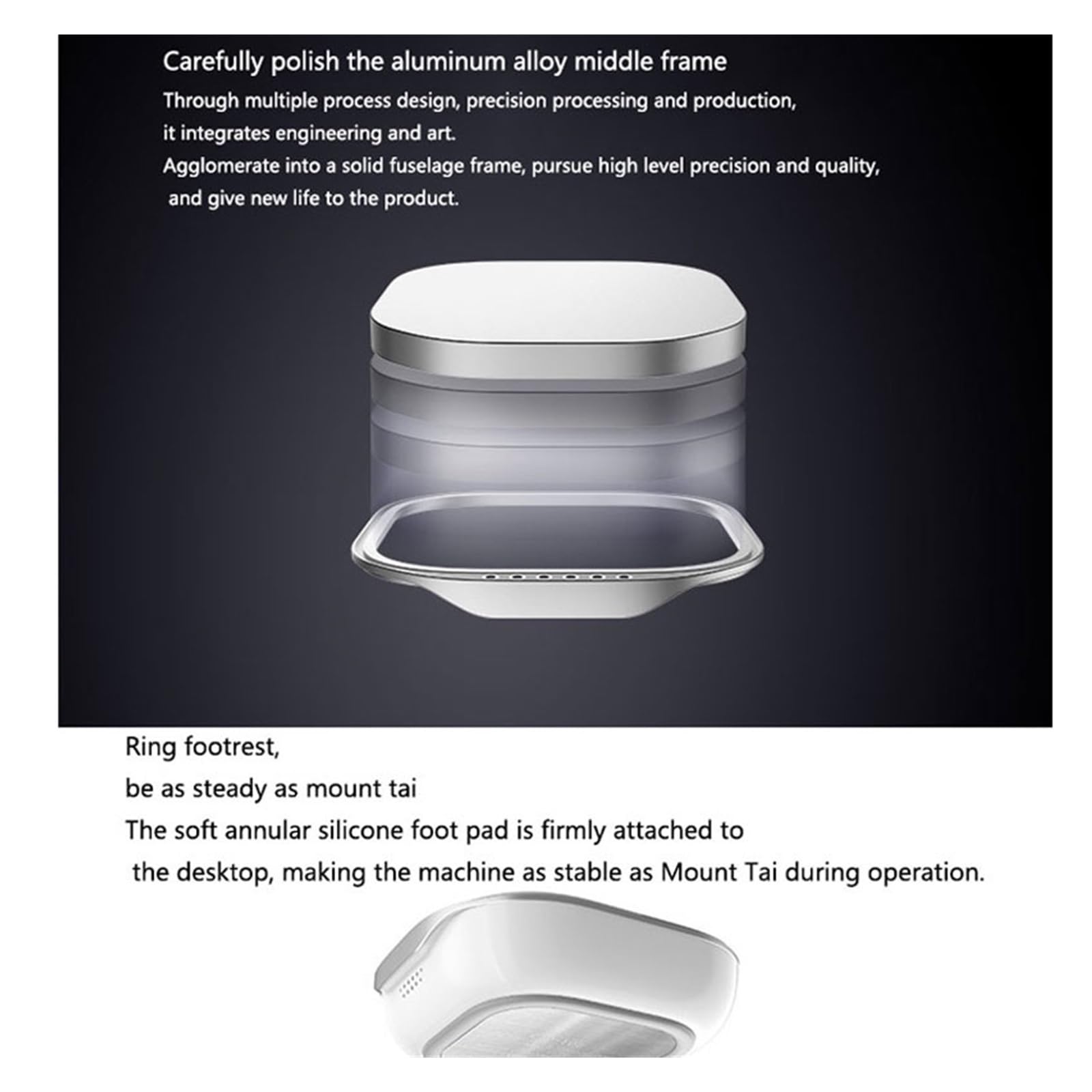 Carefully polish the aluminum alloy middle frame

Through multiple process design, precision processing and production, it integrates engineering and art.
Agglomerate into a solid fuselage frame, pursue high level precision and quality, and give new life to the product.

Ring footrest,
be as steady as mount tai
The soft annular silicone foot pad is firmly attached to the desktop, making the machine as stable as Mount Tai during operation.